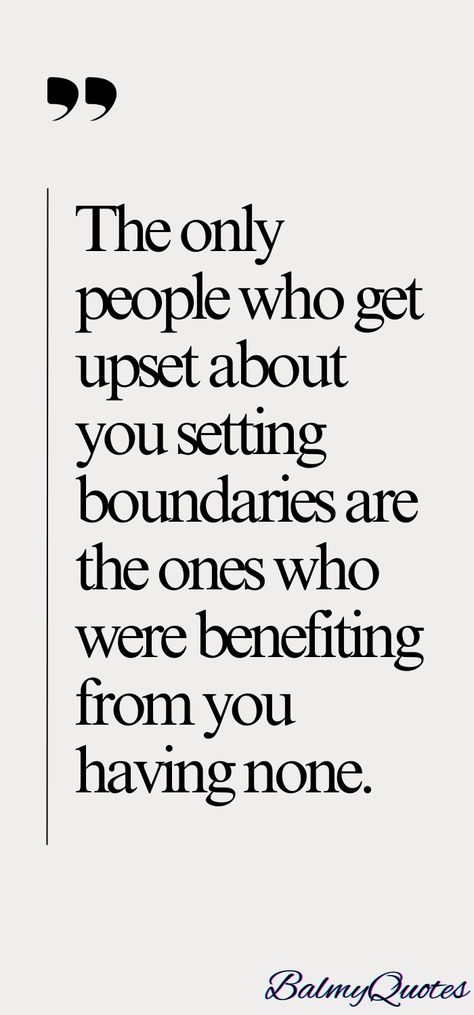 ”

The only people who get upset about you setting boundaries are the ones who were benefiting from you having none.

BalmyQuotes